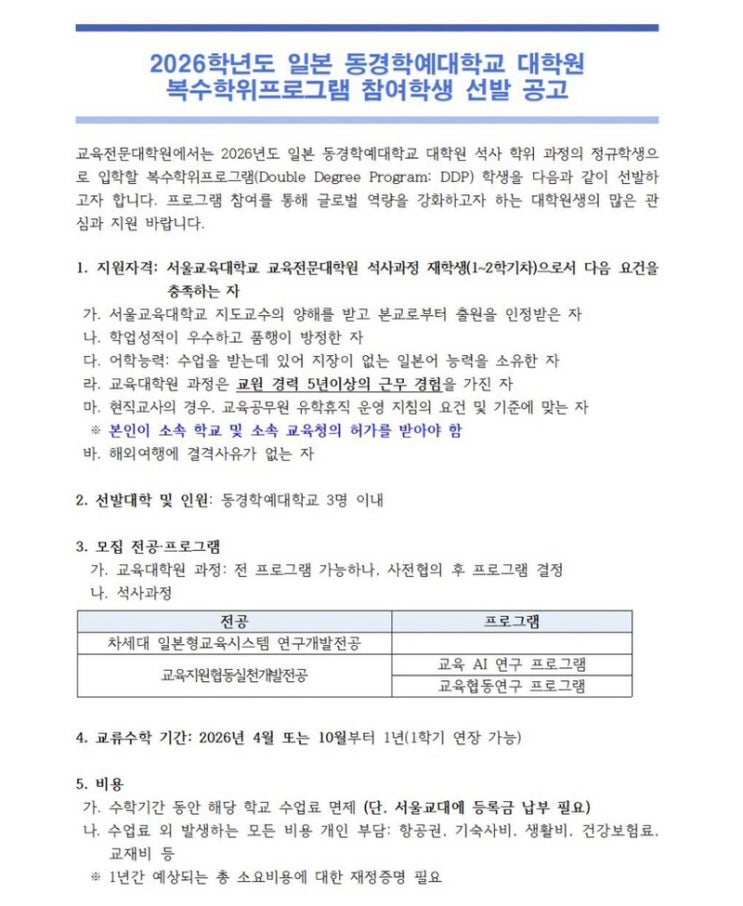 2026학년도 일본 동경학예대학교 대학원
복수학위프로그램 참여학생 선발 공고

교육전문대학원에서는 2026년도 일본 동경학예대학교 대학원 석사 학위 과정의 정규학생으로 입학할 복수학위프로그램(Double Degree Program: DDP) 학생을 다음과 같이 선발하고자 합니다. 프로그램 참여를 통해 글로벌 역량을 강화하고자 하는 대학원생의 많은 관심과 지원 바랍니다.

1. 지원자격: 서울교육대학교 교육전문대학원 석사과정 재학생(1~2학기차)으로서 다음 요건을 충족하는 자
가. 서울교육대학교 지도교수의 양해를 받고 본교로부터 출원을 인정받은 자
나. 학업성적이 우수하고 품행이 방정한 자
다. 어학능력: 수업을 받는데 있어 지장이 없는 일본어 능력을 소유한 자
라. 교육대학원 과정은 교원 경력 5년이상의 근무 경험을 가진 자
마. 현직교사의 경우, 교육공무원 유학휴직 운영 지침의 요건 및 기준에 맞는 자
※ 본인이 소속 학교 및 소속 교육청의 허가를 받아야 함
바. 해외여행에 결격사유가 없는 자

2. 선발대학 및 인원: 동경학예대학교 3명 이내

3. 모집 전공·프로그램
가. 교육대학원 과정: 전 프로그램 가능하나, 사전협의 후 프로그램 결정
나. 석사과정

| 전공 | 프로그램 |
|---|---|
| 차세대 일본형교육시스템 연구개발전공 | |
| 교육지원협동실천개발전공 | 교육 AI 연구 프로그램 |
| | 교육협동연구 프로그램 |

4. 교류수학 기간: 2026년 4월 또는 10월부터 1년(1학기 연장 가능)

5. 비용
가. 수학기간 동안 해당 학교 수업료 면제 (단, 서울교대에 등록금 납부 필요)
나. 수업료 외 발생하는 모든 비용 개인 부담: 항공권, 기숙사비, 생활비, 건강보험료, 교재비 등
※ 1년간 예상되는 총 소요비용에 대한 재정증명 필요